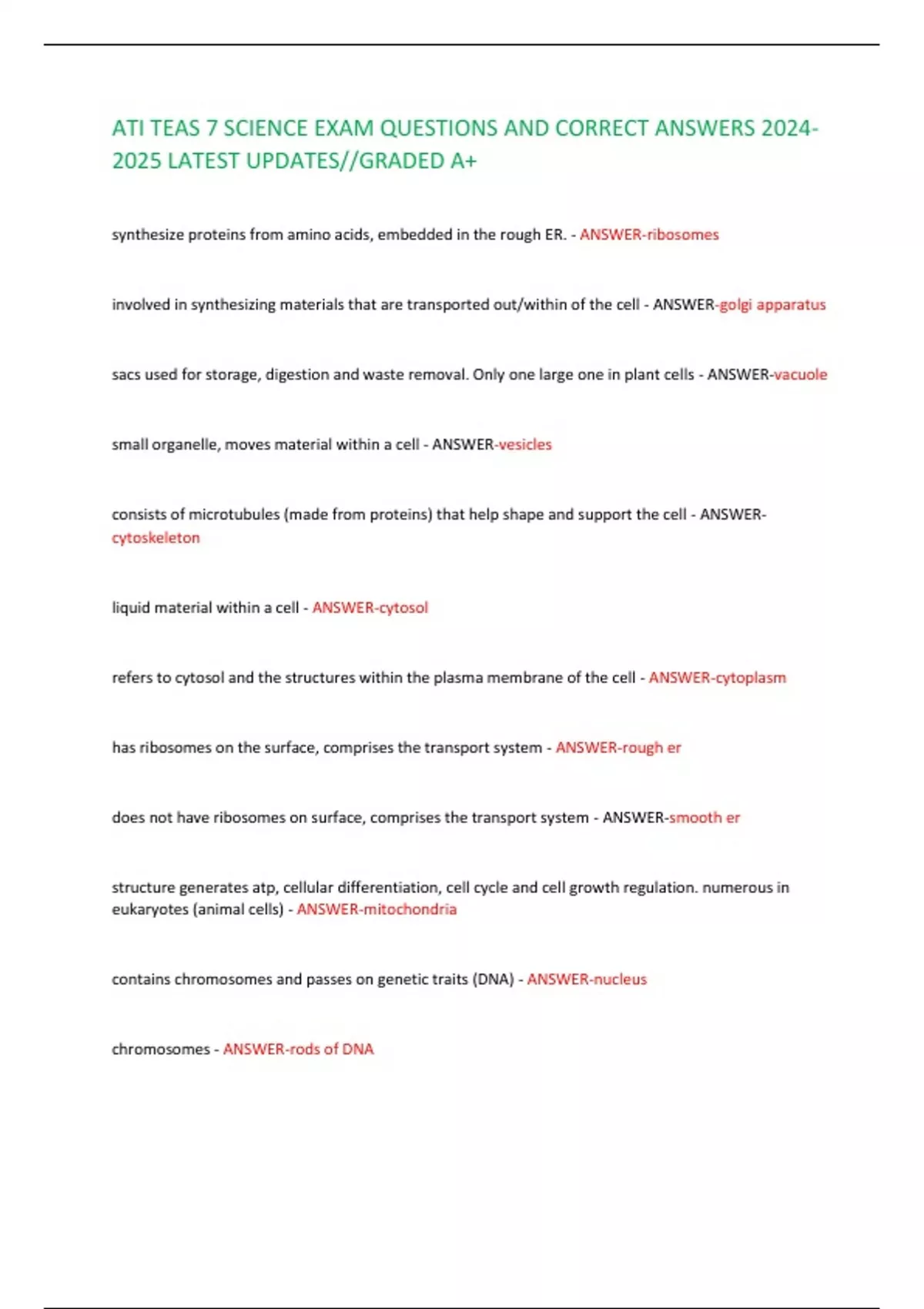 ATI TEAS 7 SCIENCE EXAM QUESTIONS AND CORRECT ANSWERS 2024-2025 LATEST UPDATES//GRADED A+

synthesize proteins from amino acids, embedded in the rough ER. - ANSWER-ribosomes

involved in synthesizing materials that are transported out/within of the cell - ANSWER-golgi apparatus

sacs used for storage, digestion and waste removal. Only one large one in plant cells - ANSWER-vacuole

small organelle, moves material within a cell - ANSWER-vesicles

consists of microtubules (made from proteins) that help shape and support the cell - ANSWER-cytoskeleton

liquid material within a cell - ANSWER-cytosol

refers to cytosol and the structures within the plasma membrane of the cell - ANSWER-cytoplasm

has ribosomes on the surface, comprises the transport system - ANSWER-rough er

does not have ribosomes on surface, comprises the transport system - ANSWER-smooth er

structure generates atp, cellular differentiation, cell cycle and cell growth regulation. numerous in eukaryotes (animal cells) - ANSWER-mitochondria

contains chromosomes and passes on genetic traits (DNA) - ANSWER-nucleus

chromosomes - ANSWER-rods of DNA